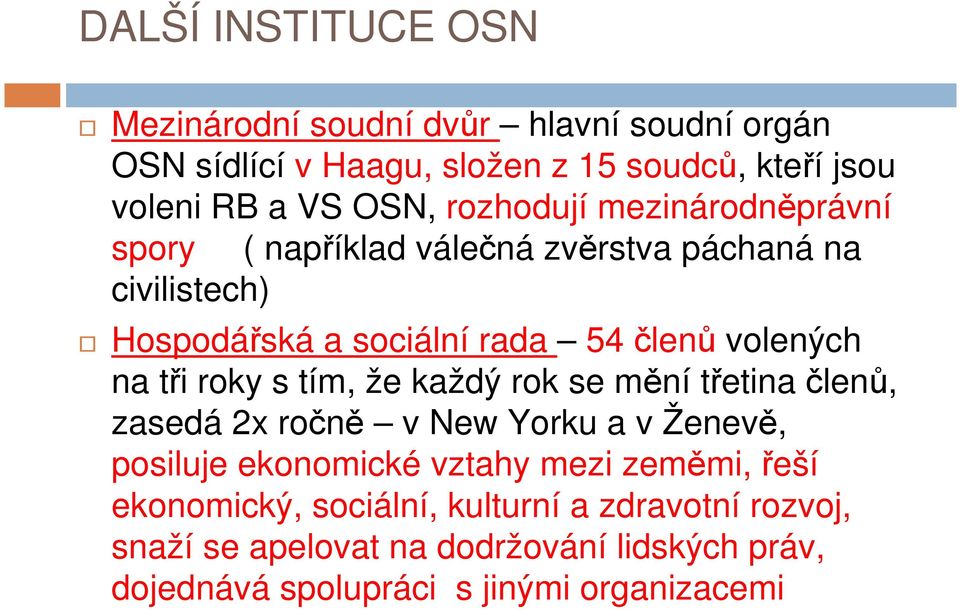 DALŠÍ INSTITUCE OSN

Mezinárodní soudní dvůr – hlavní soudní orgán OSN sídlící v Haagu, složen z 15 soudců, kteří jsou voleni RB a VS OSN, rozhodují mezinárodněprávní spory ( například válečná zvěrstva páchaná na civilistech)

Hospodářská a sociální rada – 54 členů volených na tři roky s tím, že každý rok se mění třetina členů, zasedá 2x ročně – v New Yorku a v Ženevě, posiluje ekonomické vztahy mezi zeměmi, řeší ekonomický, sociální, kulturní a zdravotní rozvoj, snaží se apelovat na dodržování lidských práv, dojednává spolupráci s jinými organizacemi